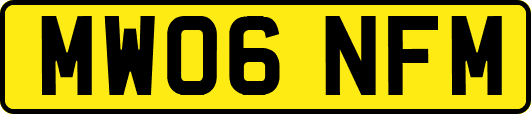 MW06 NFM